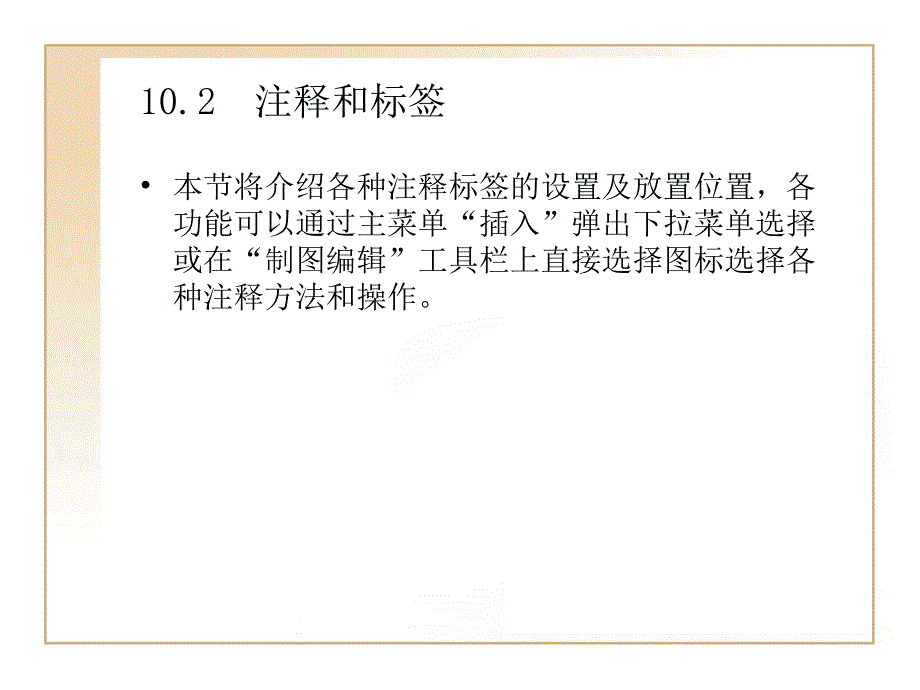 10.2　注释和标签

• 本节将介绍各种注释标签的设置及放置位置，各功能可以通过主菜单“插入”弹出下拉菜单选择或在“制图编辑”工具栏上直接选择图标选择各种注释方法和操作。